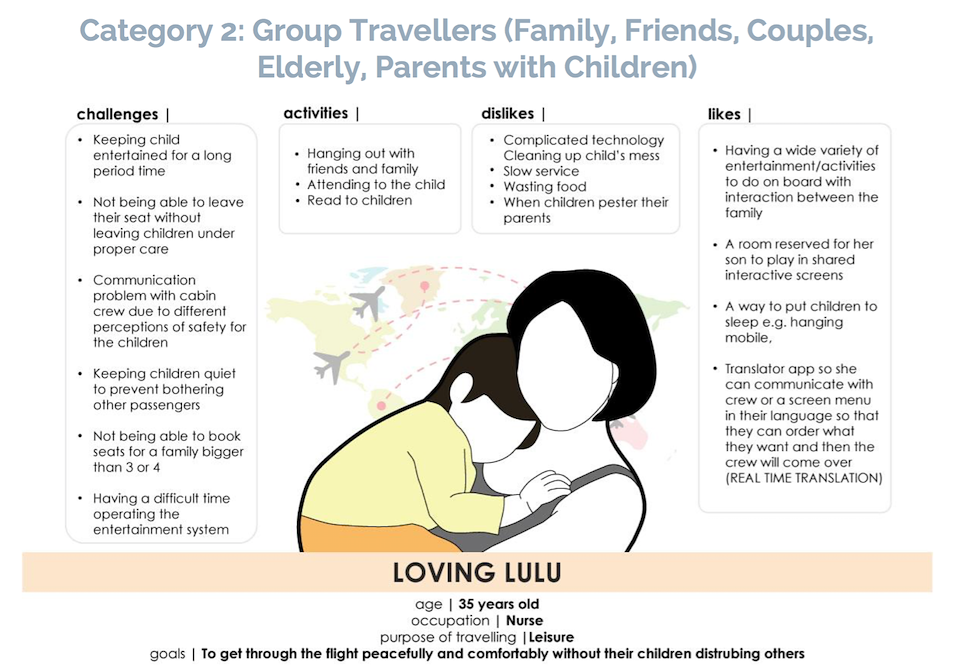 Category 2: Group Travellers (Family, Friends, Couples, Elderly, Parents with Children)

challenges |

• Keeping child entertained for a long period time

• Not being able to leave their seat without leaving children under proper care

• Communication problem with cabin crew due to different perceptions of safety for the children

• Keeping children quiet to prevent bothering other passengers

• Not being able to book seats for a family bigger than 3 or 4

• Having a difficult time operating the entertainment system

activities |

• Hanging out with friends and family
• Attending to the child
• Read to children

dislikes |

• Complicated technology Cleaning up child's mess
• Slow service
• Wasting food
• When children pester their parents

likes |

• Having a wide variety of entertainment/activities to do on board with interaction between the family

• A room reserved for her son to play in shared interactive screens

• A way to put children to sleep e.g. hanging mobile,

• Translator app so she can communicate with crew or a screen menu in their language so that they can order what they want and then the crew will come over (REAL TIME TRANSLATION)

LOVING LULU

age | 35 years old
occupation | Nurse
purpose of travelling |Leisure
goals | To get through the flight peacefully and comfortably without their children distrubing others